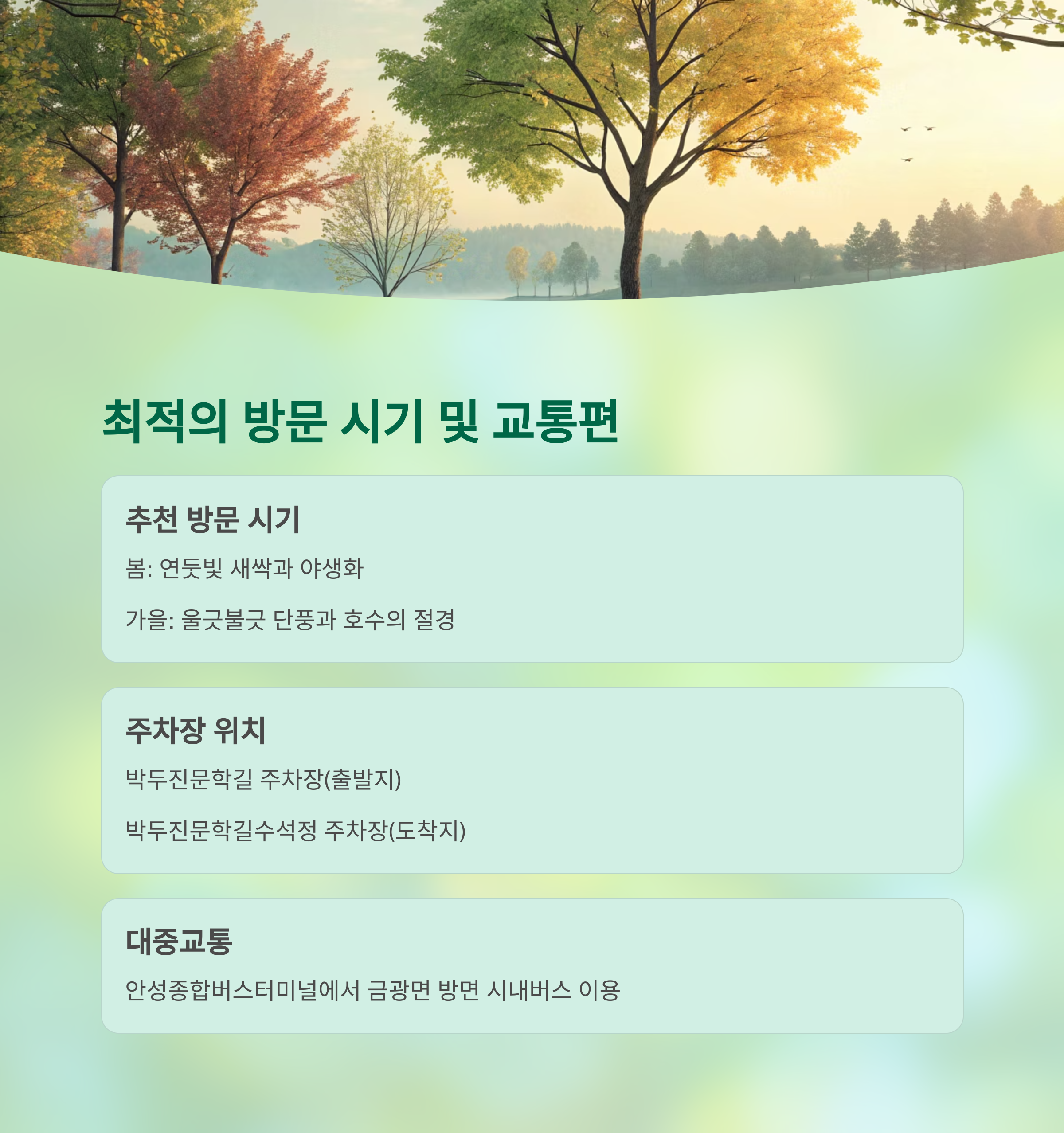 최적의 방문 시기 및 교통편

추천 방문 시기

봄: 연둣빛 새싹과 야생화

가을: 울긋불긋 단풍과 호수의 절경

주차장 위치

박두진문학길 주차장(출발지)

박두진문학길수석정 주차장(도착지)

대중교통

안성종합버스터미널에서 금광면 방면 시내버스 이용